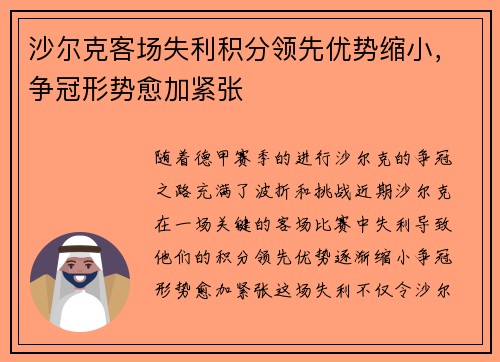 沙尔克客场失利积分领先优势缩小，争冠形势愈加紧张

随着德甲赛季的进行沙尔克的争冠之路充满了波折和挑战近期沙尔克在一场关键的客场比赛中失利导致他们的积分领先优势逐渐缩小争冠形势愈加紧张这场失利不仅令沙尔